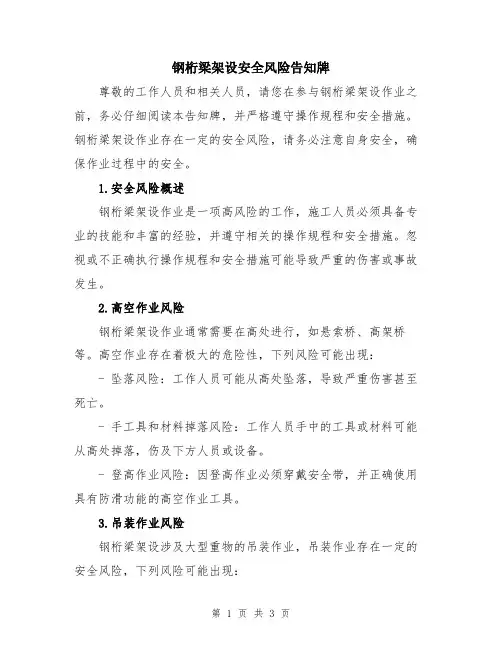 钢桁梁架设安全风险告知牌

尊敬的工作人员和相关人员，请您在参与钢桁梁架设作业之前，务必仔细阅读本告知牌，并严格遵守操作规程和安全措施。钢桁梁架设作业存在一定的安全风险，请务必注意自身安全，确保作业过程中的安全。

1.安全风险概述

钢桁梁架设作业是一项高风险的工作，施工人员必须具备专业的技能和丰富的经验，并遵守相关的操作规程和安全措施。忽视或不正确执行操作规程和安全措施可能导致严重的伤害或事故发生。

2.高空作业风险

钢桁梁架设作业通常需要在高处进行，如悬索桥、高架桥等。高空作业存在着极大的危险性，下列风险可能出现：

- 坠落风险：工作人员可能从高处坠落，导致严重伤害甚至死亡。

- 手工具和材料摔落风险：工作人员手中的工具或材料可能从高处摔落，伤及下方人员或设备。

- 登高作业风险：因登高作业必须穿戴安全带，并正确使用具有防滑功能的高空作业工具。

3.吊装作业风险

钢桁梁架设涉及大型重物的吊装作业，吊装作业存在一定的安全风险，下列风险可能出现：

第 1 页 共 3 页